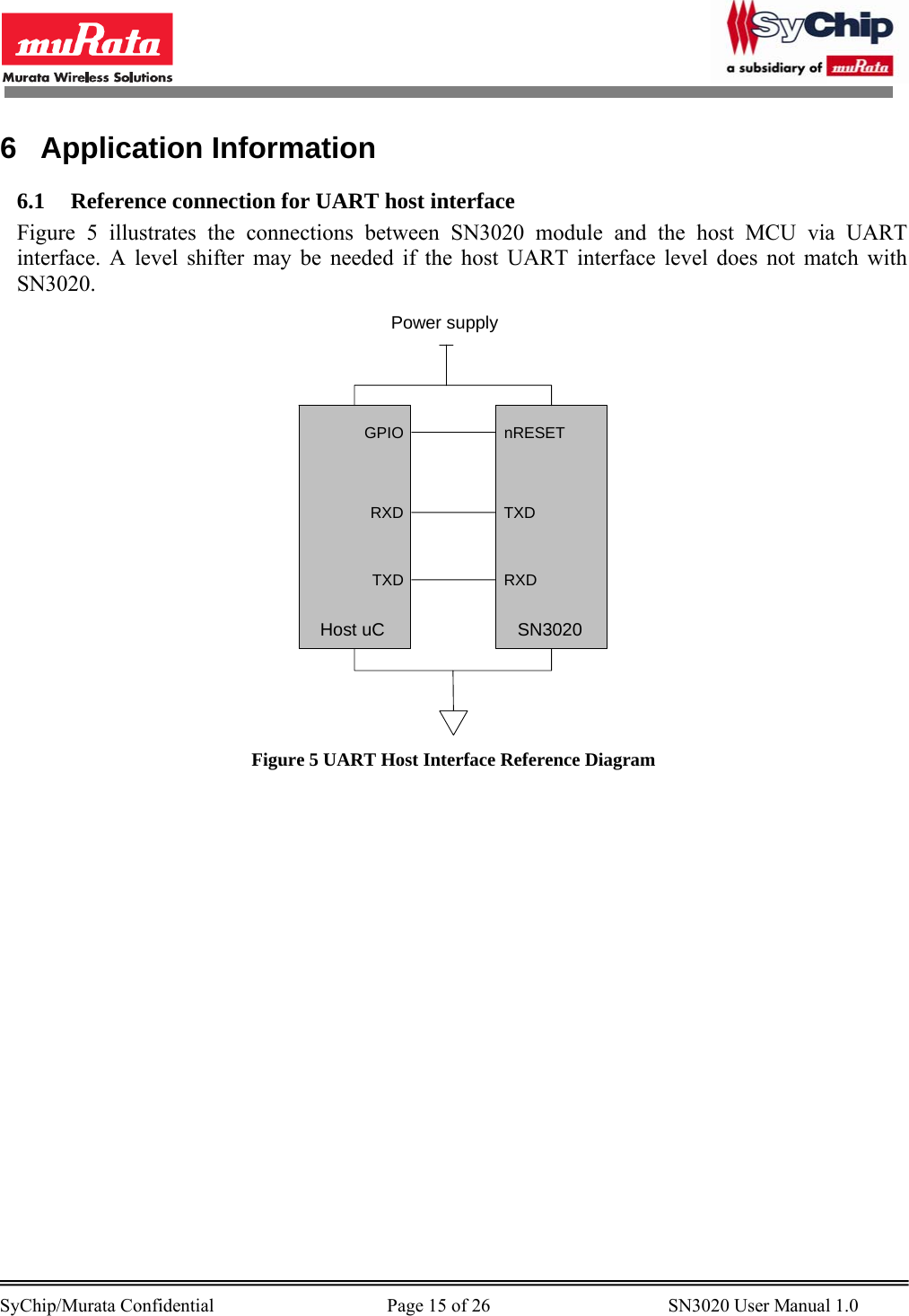 muRata
Murata Wireless Solutions

SyChip
a subsidiary of muRata

6 Application Information

6.1 Reference connection for UART host interface

Figure 5 illustrates the connections between SN3020 module and the host MCU via UART interface. A level shifter may be needed if the host UART interface level does not match with SN3020.

Power supply

GPIO
RXD
TXD
Host uC

nRESET
TXD
RXD
SN3020

Figure 5 UART Host Interface Reference Diagram

SyChip/Murata Confidential Page 15 of 26 SN3020 User Manual 1.0